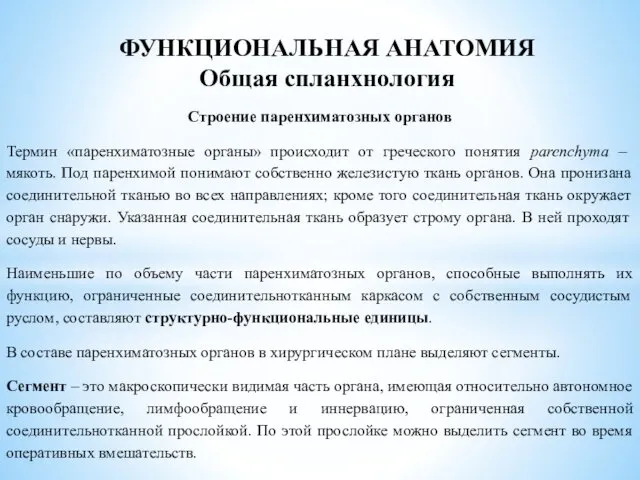 ФУНКЦИОНАЛЬНАЯ АНАТОМИЯ
Общая спланхнология

Строение паренхиматозных органов

Термин «паренхиматозные органы» происходит от греческого понятия parenchyma – мякоть. Под паренхимой понимают собственно железистую ткань органов. Она пронизана соединительной тканью во всех направлениях; кроме того соединительная ткань окружает орган снаружи. Указанная соединительная ткань образует строму органа. В ней проходят сосуды и нервы.

Наименьшие по объему части паренхиматозных органов, способные выполнять их функцию, ограниченные соединительнотканным каркасом с собственным сосудистым руслом, составляют структурно-функциональные единицы.

В составе паренхиматозных органов в хирургическом плане выделяют сегменты.

Сегмент – это макроскопически видимая часть органа, имеющая относительно автономное кровообращение, лимфообращение и иннервацию, ограниченная собственной соединительнотканной прослойкой. По этой прослойке можно выделить сегмент во время оперативных вмешательств.